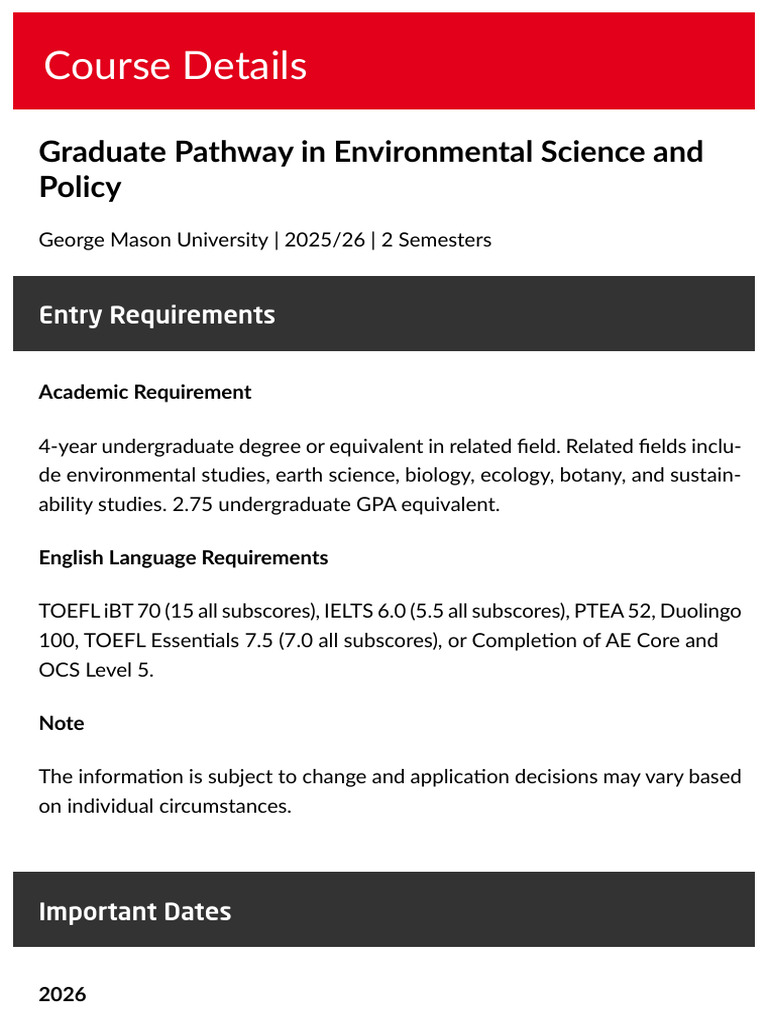 Course Details

Graduate Pathway in Environmental Science and Policy

George Mason University | 2025/26 | 2 Semesters

Entry Requirements

Academic Requirement

4-year undergraduate degree or equivalent in related field. Related fields include environmental studies, earth science, biology, ecology, botany, and sustainability studies. 2.75 undergraduate GPA equivalent.

English Language Requirements

TOEFL iBT 70 (15 all subscores), IELTS 6.0 (5.5 all subscores), PTEA 52, Duolingo 100, TOEFL Essentials 7.5 (7.0 all subscores), or Completion of AE Core and OCS Level 5.

Note

The information is subject to change and application decisions may vary based on individual circumstances.

Important Dates

2026